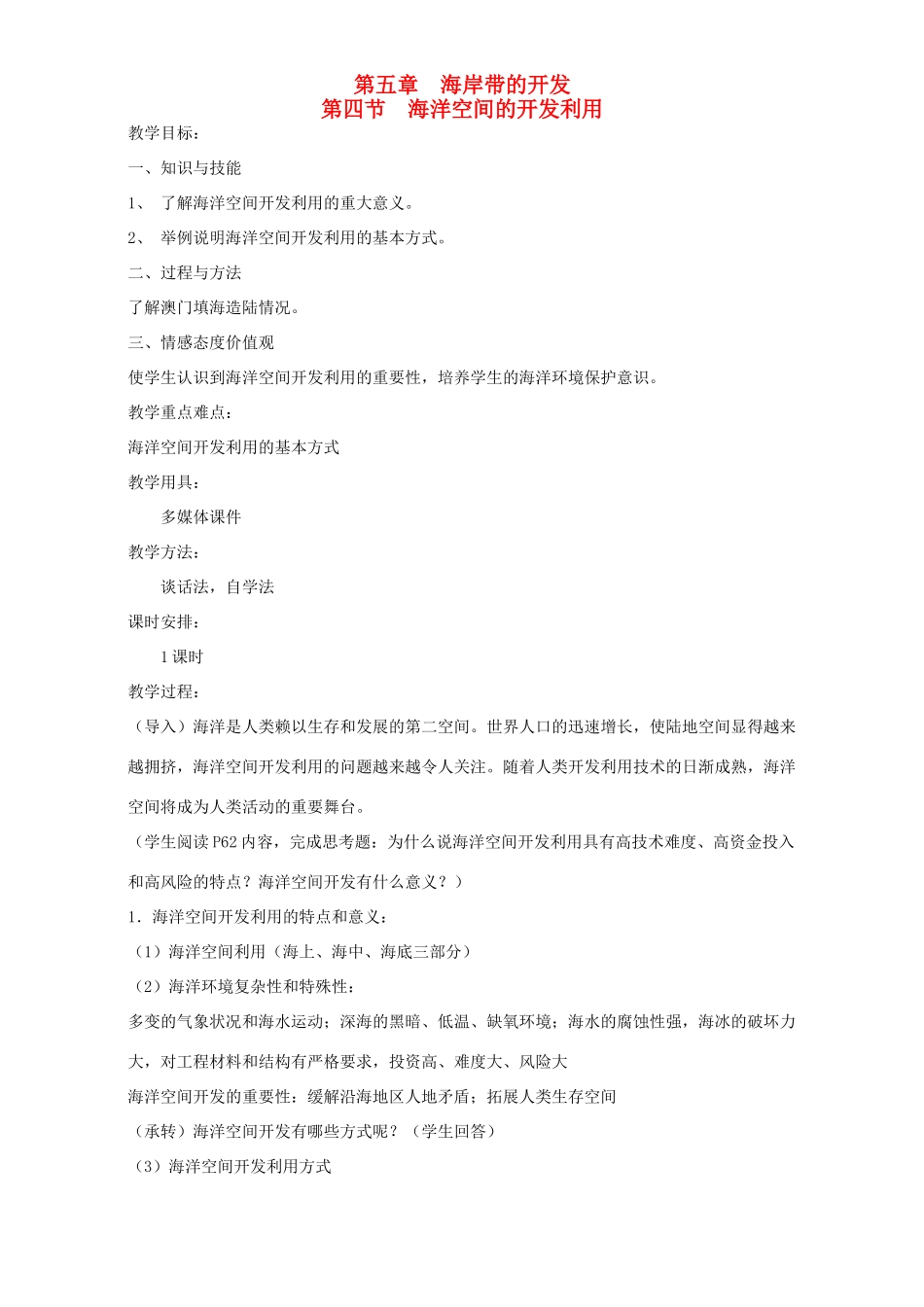 第五章　海岸带的开发
第四节　海洋空间的开发利用

教学目标：

一、知识与技能

1、　了解海洋空间开发利用的重大意义。

2、　举例说明海洋空间开发利用的基本方式。

二、过程与方法

了解澳门填海造陆情况。

三、情感态度价值观

使学生认识到海洋空间开发利用的重要性，培养学生的海洋环境保护意识。

教学重点难点：

海洋空间开发利用的基本方式

教学用具：

多媒体课件

教学方法：

谈话法，自学法

课时安排：

1 课时

教学过程：

（导入）海洋是人类赖以生存和发展的第二空间。世界人口的迅速增长，使陆地空间显得越来越拥挤，海洋空间开发利用的问题越来越令人关注。随着人类开发利用技术的日渐成熟，海洋空间将成为人类活动的重要舞台。

（学生阅读 P62 内容，完成思考题：为什么说海洋空间开发利用具有高技术难度、高资金投入和高风险的特点？海洋空间开发有什么意义？）

1．海洋空间开发利用的特点和意义：

（1）海洋空间利用（海上、海中、海底三部分）

（2）海洋环境复杂性和特殊性：

多变的气象状况和海水运动；深海的黑暗、低温、缺氧环境；海水的腐蚀性强，海冰的破坏力大，对工程材料和结构有严格要求，投资高、难度大、风险大

海洋空间开发的重要性：缓解沿海地区人地矛盾；拓展人类生存空间

（承转）海洋空间开发有哪些方式呢？（学生回答）

（3）海洋空间开发利用方式